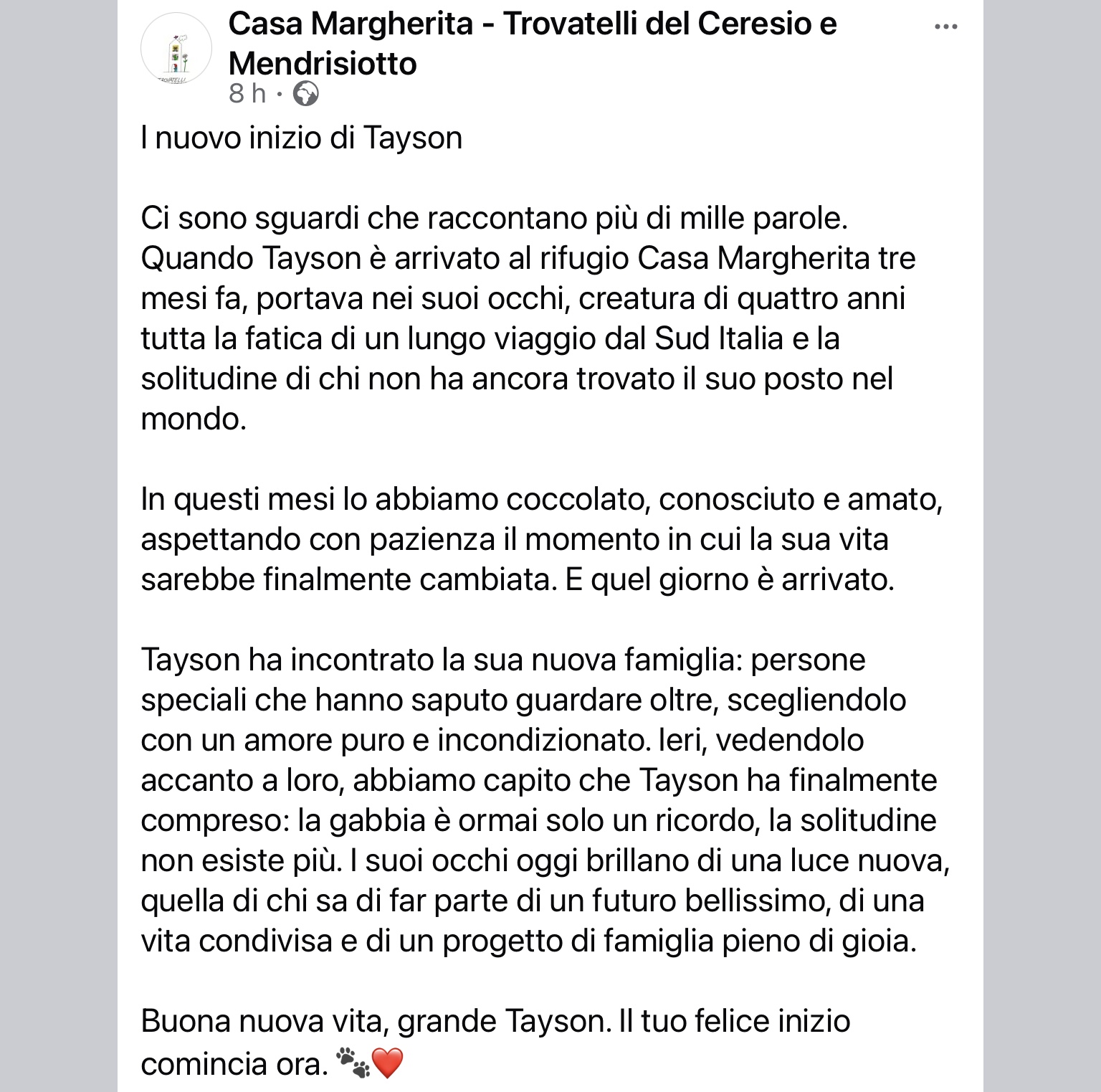 Casa Margherita - Trovatelli del Ceresio e Mendrisiotto
8 h ·

I nuovo inizio di Tayson

Ci sono sguardi che raccontano più di mille parole. Quando Tayson è arrivato al rifugio Casa Margherita tre mesi fa, portava nei suoi occhi, creatura di quattro anni tutta la fatica di un lungo viaggio dal Sud Italia e la solitudine di chi non ha ancora trovato il suo posto nel mondo.

In questi mesi lo abbiamo coccolato, conosciuto e amato, aspettando con pazienza il momento in cui la sua vita sarebbe finalmente cambiata. E quel giorno è arrivato.

Tayson ha incontrato la sua nuova famiglia: persone speciali che hanno saputo guardare oltre, scegliendolo con un amore puro e incondizionato. Ieri, vedendolo accanto a loro, abbiamo capito che Tayson ha finalmente compreso: la gabbia è ormai solo un ricordo, la solitudine non esiste più. I suoi occhi oggi brillano di una luce nuova, quella di chi sa di far parte di un futuro bellissimo, di una vita condivisa e di un progetto di famiglia pieno di gioia.

Buona nuova vita, grande Tayson. Il tuo felice inizio comincia ora. 🐾❤️